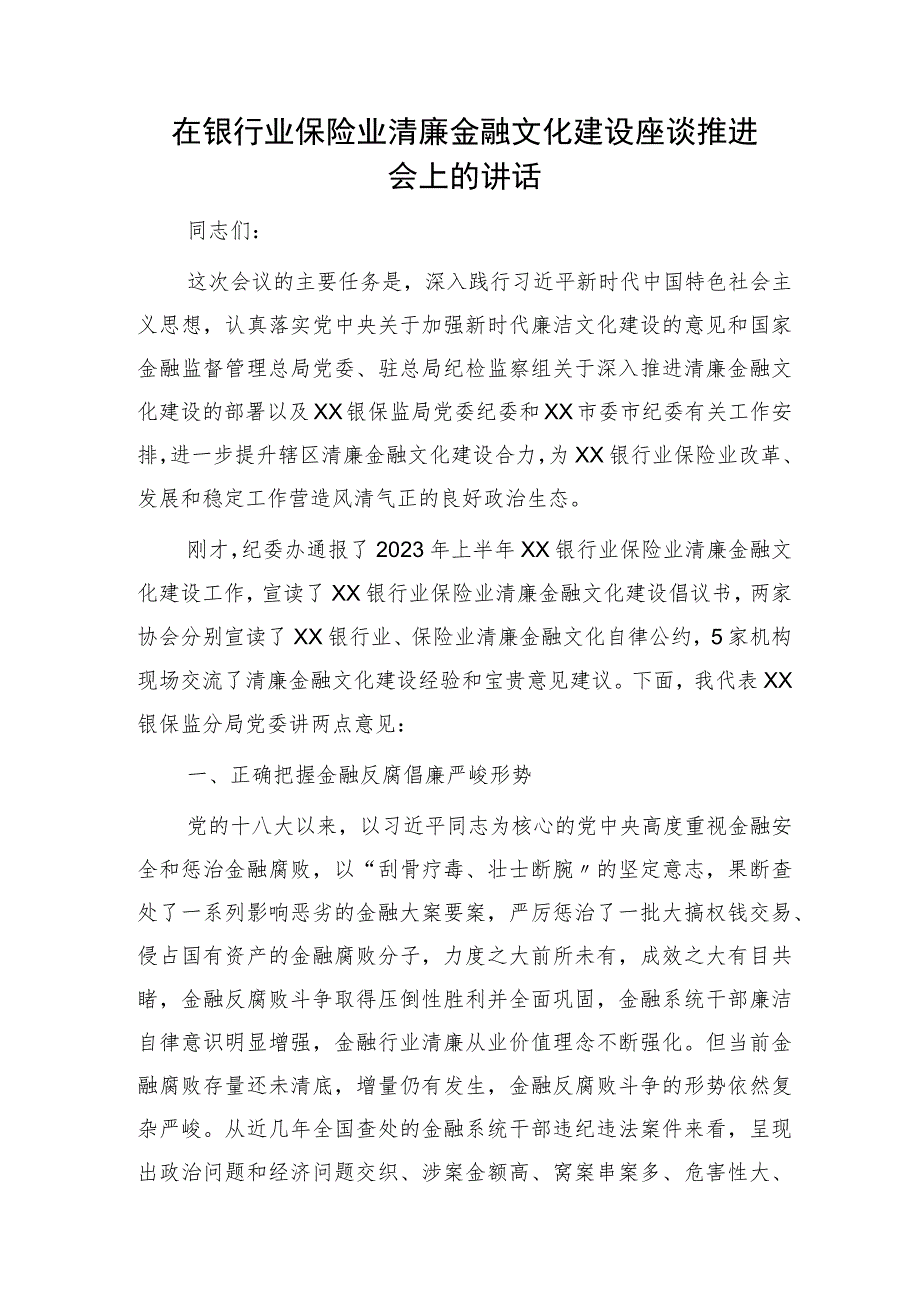 在银行业保险业清廉金融文化建设座谈推进会上的讲话

同志们：

这次会议的主要任务是，深入践行习近平新时代中国特色社会主义思想，认真落实党中央关于加强新时代廉洁文化建设的意见和国家金融监督管理总局党委、驻总局纪检监察组关于深入推进清廉金融文化建设的部署以及XX银保监局党委纪委和XX市委市纪委有关工作安排，进一步提升辖区清廉金融文化建设合力，为XX银行业保险业改革、发展和稳定工作营造风清气正的良好政治生态。

刚才，纪委办通报了2023年上半年XX银行业保险业清廉金融文化建设工作，宣读了XX银行业保险业清廉金融文化建设倡议书，两家协会分别宣读了XX银行业、保险业清廉金融文化自律公约，5家机构现场交流了清廉金融文化建设经验和宝贵意见建议。下面，我代表XX银保监分局党委讲两点意见：

一、正确把握金融反腐倡廉严峻形势

党的十八大以来，以习近平同志为核心的党中央高度重视金融安全和惩治金融腐败，以“刮骨疗毒、壮士断腕〃的坚定意志，果断查处了一系列影响恶劣的金融大案要案，严厉惩治了一批大搞权钱交易、侵占国有资产的金融腐败分子，力度之大前所未有，成效之大有目共睹，金融反腐败斗争取得压倒性胜利并全面巩固，金融系统干部廉洁自律意识明显增强，金融行业清廉从业价值理念不断强化。但当前金融腐败存量还未清底，增量仍有发生，金融反腐败斗争的形势依然复杂严峻。从近几年全国查处的金融系统干部违纪违法案件来看，呈现出政治问题和经济问题交织、涉案金额高、窝案串案多、危害性大、